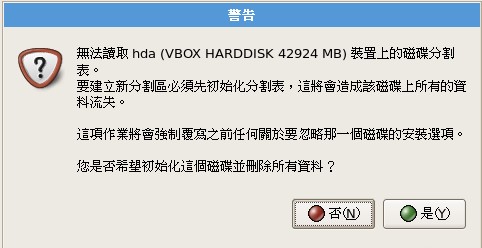 警告

?

無法讀取 hda (VBOX HARDDISK 42924 MB) 裝置上的磁碟分割表。
要建立新分割區必須先初始化分割表，這將會造成該磁碟上所有的資料流失。

這項作業將會強制覆寫之前任何關於要忽略那一個磁碟的安裝選項。

您是否希望初始化這個磁碟並刪除所有資料？

否(N)

是(Y)